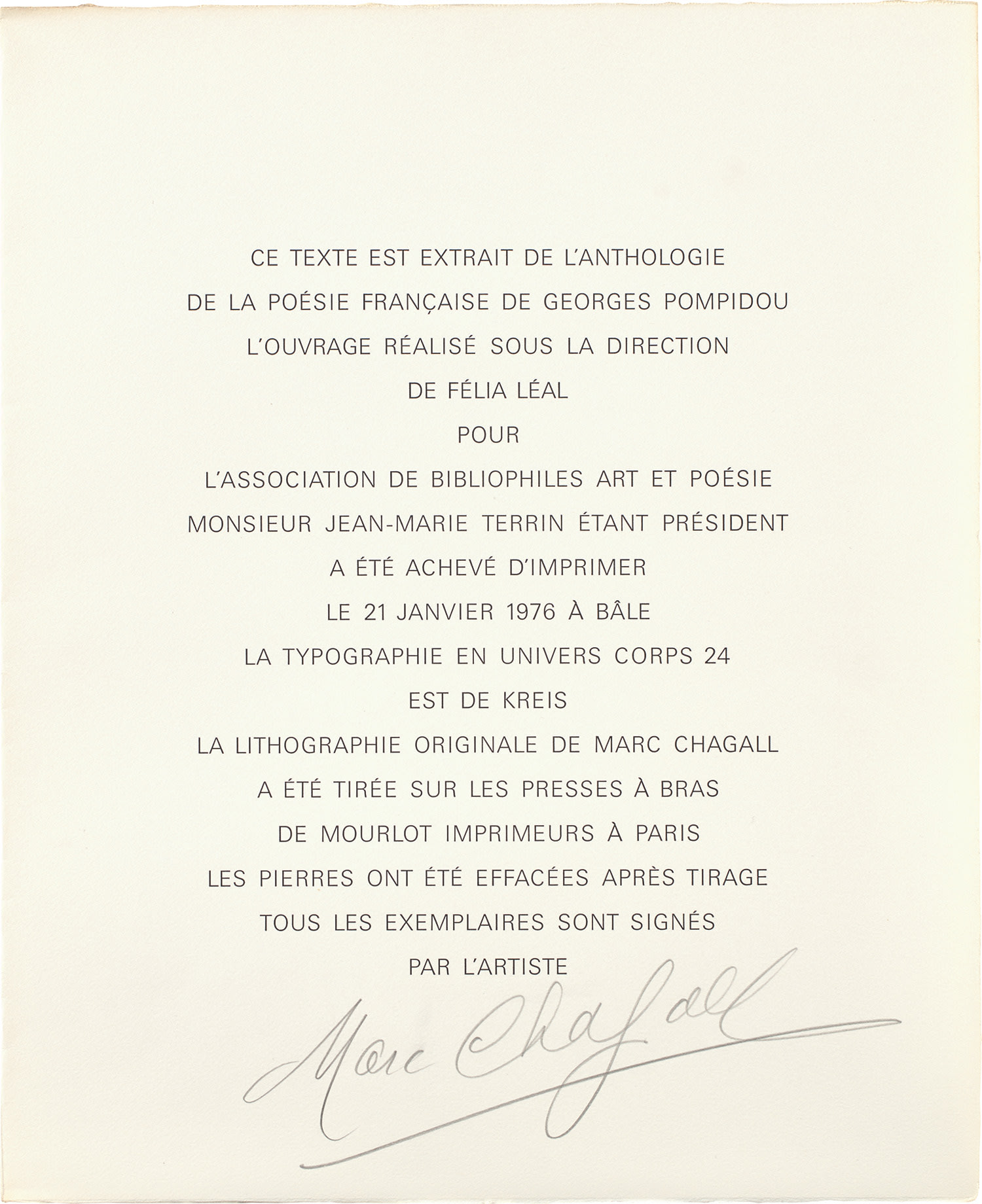 CE TEXTE EST EXTRAIT DE L'ANTHOLOGIE
DE LA POÉSIE FRANÇAISE DE GEORGES POMPIDOU
L'OUVRAGE RÉALISÉ SOUS LA DIRECTION
DE FÉLIA LÉAL
POUR
L'ASSOCIATION DE BIBLIOPHILES ART ET POÉSIE
MONSIEUR JEAN-MARIE TERRIN ÉTANT PRÉSIDENT
A ÉTÉ ACHEVÉ D'IMPRIMER
LE 21 JANVIER 1976 À BÂLE
LA TYPOGRAPHIE EN UNIVERS CORPS 24
EST DE KREIS
LA LITHOGRAPHIE ORIGINALE DE MARC CHAGALL
A ÉTÉ TIRÉE SUR LES PRESSES À BRAS
DE MOURLOT IMPRIMEURS À PARIS
LES PIERRES ONT ÉTÉ EFFACÉES APRÈS TIRAGE
TOUS LES EXEMPLAIRES SONT SIGNÉS
PAR L'ARTISTE

Marc Chagall